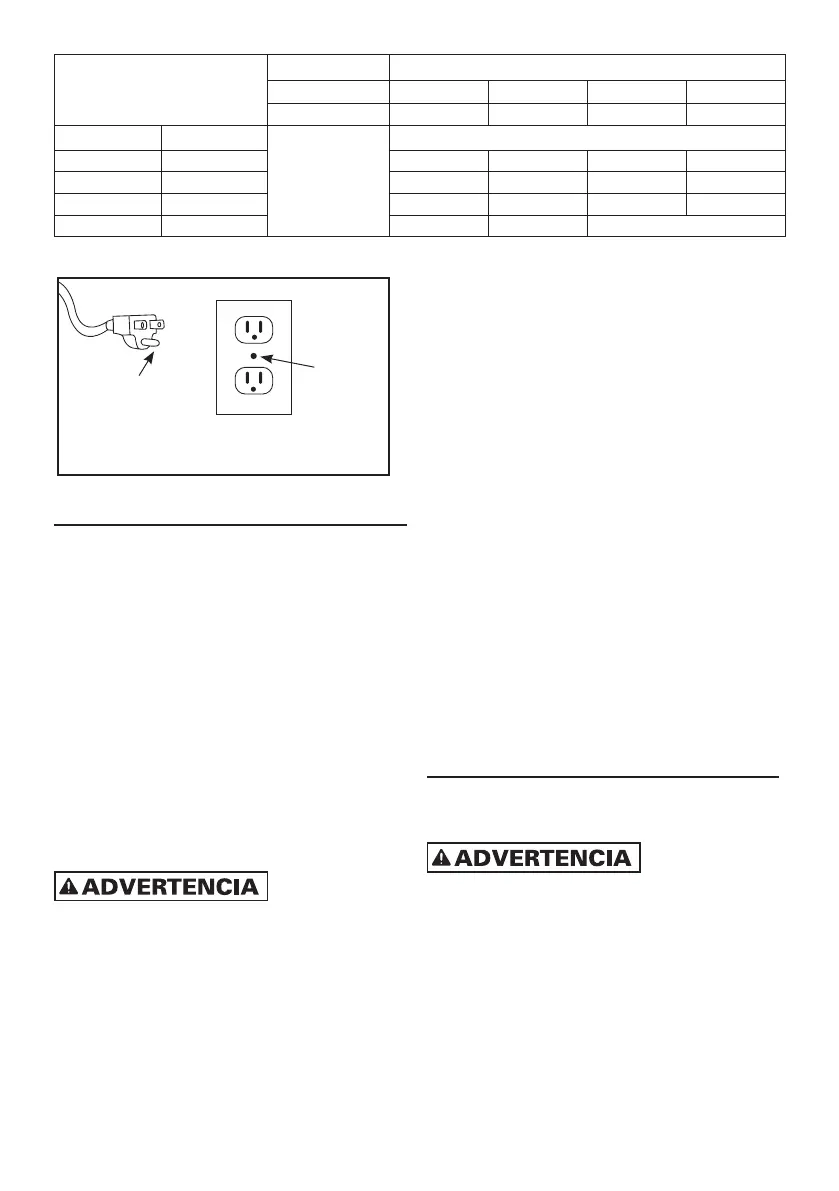 ADVERTENCIA

ADVERTENCIA